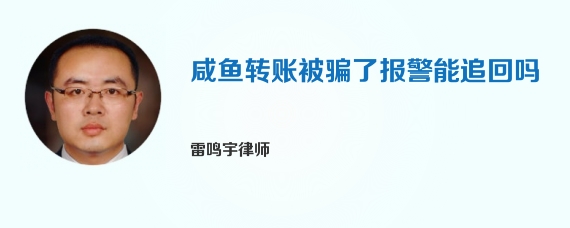 咸鱼转账被骗了报警能追回吗

雷鸣宇律师